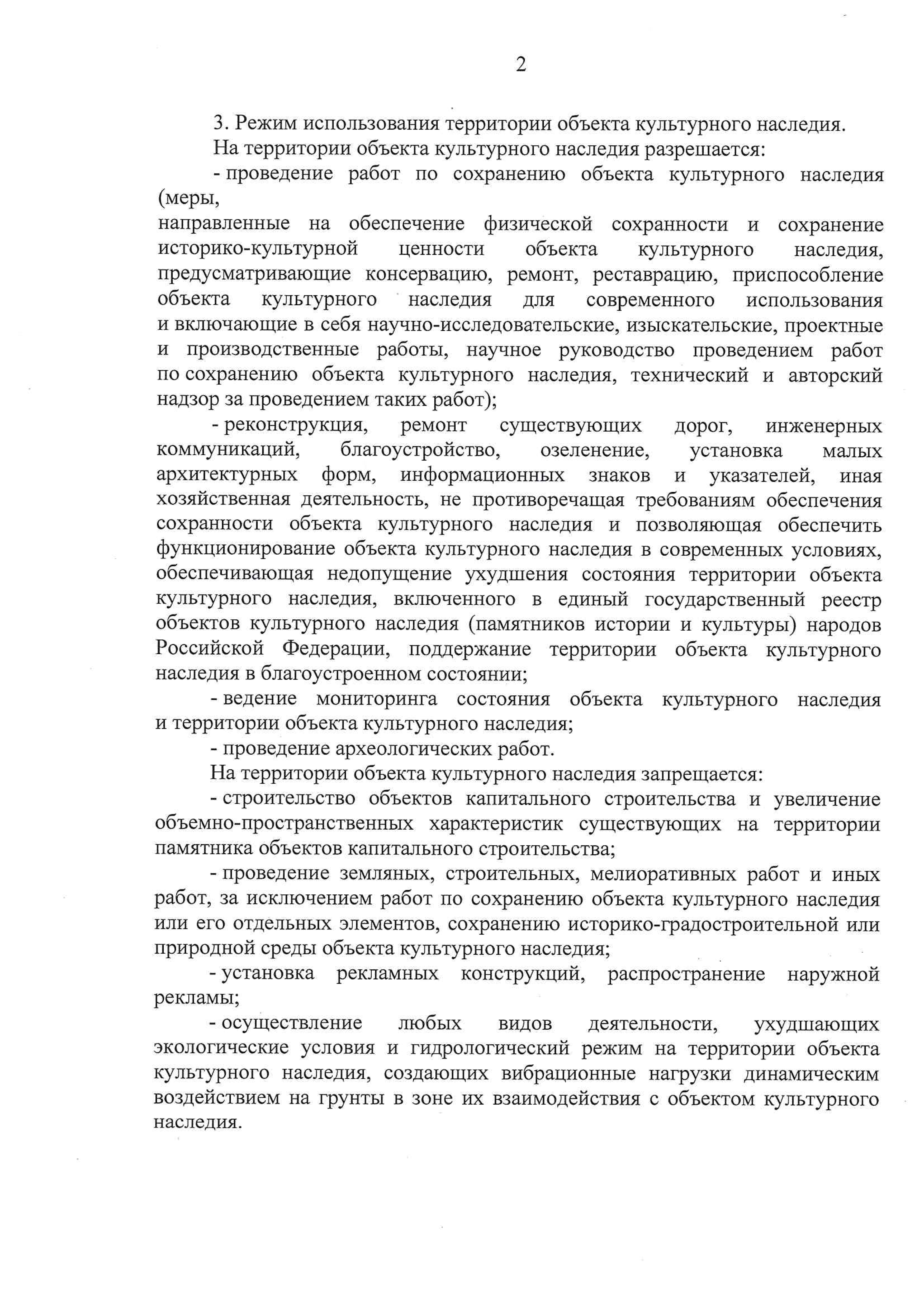 2

3. Режим использования территории объекта культурного наследия.

На территории объекта культурного наследия разрешается:

- проведение работ по сохранению объекта культурного наследия (меры,
направленные на обеспечение физической сохранности и сохранение историко-культурной ценности объекта культурного наследия, предусматривающие консервацию, ремонт, реставрацию, приспособление объекта культурного наследия для современного использования и включающие в себя научно-исследовательские, изыскательские, проектные и производственные работы, научное руководство проведением работ по сохранению объекта культурного наследия, технический и авторский надзор за проведением таких работ);

- реконструкция, ремонт существующих дорог, инженерных коммуникаций, благоустройство, озеленение, установка малых архитектурных форм, информационных знаков и указателей, иная хозяйственная деятельность, не противоречащая требованиям обеспечения сохранности объекта культурного наследия и позволяющая обеспечить функционирование объекта культурного наследия в современных условиях, обеспечивающая недопущение ухудшения состояния территории объекта культурного наследия, включенного в единый государственный реестр объектов культурного наследия (памятников истории и культуры) народов Российской Федерации, поддержание территории объекта культурного наследия в благоустроенном состоянии;

- ведение мониторинга состояния объекта культурного наследия и территории объекта культурного наследия;

- проведение археологических работ.

На территории объекта культурного наследия запрещается:

- строительство объектов капитального строительства и увеличение объемно-пространственных характеристик существующих на территории памятника объектов капитального строительства;

- проведение земляных, строительных, мелиоративных работ и иных работ, за исключением работ по сохранению объекта культурного наследия или его отдельных элементов, сохранению историко-градостроительной или природной среды объекта культурного наследия;

- установка рекламных конструкций, распространение наружной рекламы;

- осуществление любых видов деятельности, ухудшающих экологические условия и гидрологический режим на территории объекта культурного наследия, создающих вибрационные нагрузки динамическим воздействием на грунты в зоне их взаимодействия с объектом культурного наследия.